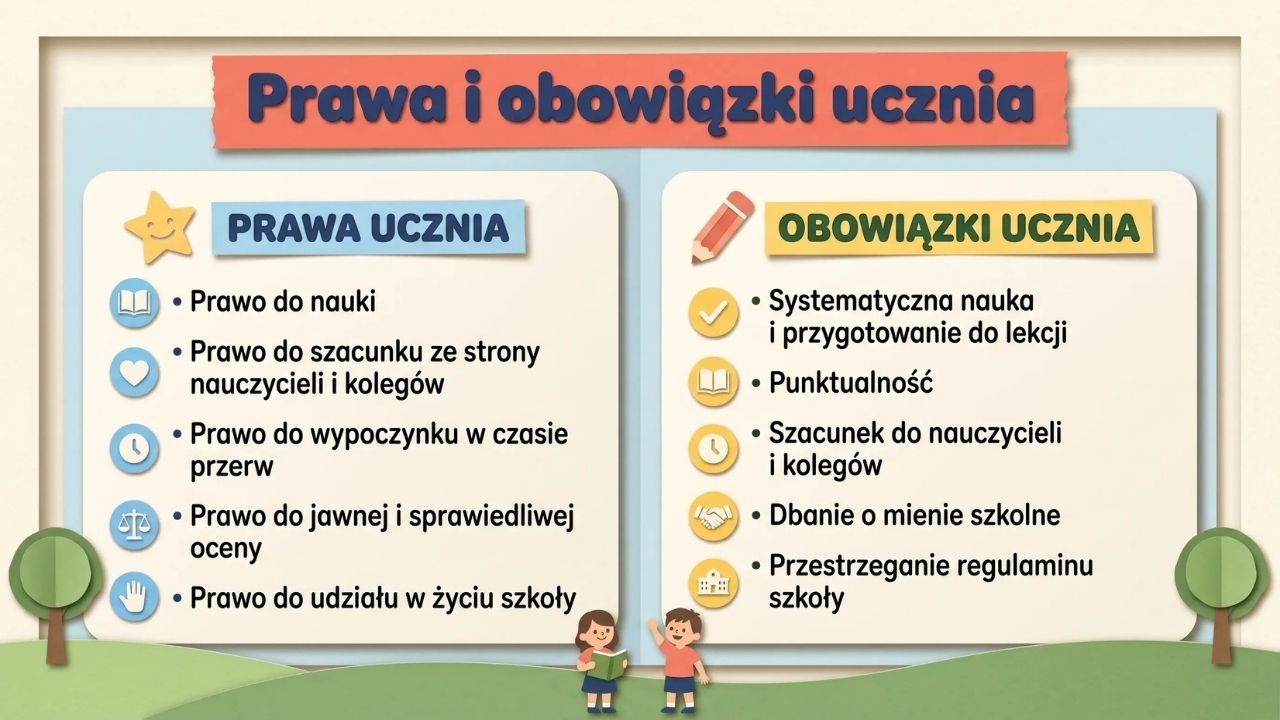 Prawa i obowiązki ucznia

PRAWA UCZNIA

• Prawo do nauki
• Prawo do szacunku ze strony nauczycieli i kolegów
• Prawo do wypoczynku w czasie przerw
• Prawo do jawnej i sprawiedliwej oceny
• Prawo do udziału w życiu szkoły

OBOWIĄZKI UCZNIA

• Systematyczna nauka i przygotowanie do lekcji
• Punktualność
• Szacunek do nauczycieli i kolegów
• Dbanie o mienie szkolne
• Przestrzeganie regulaminu szkoły